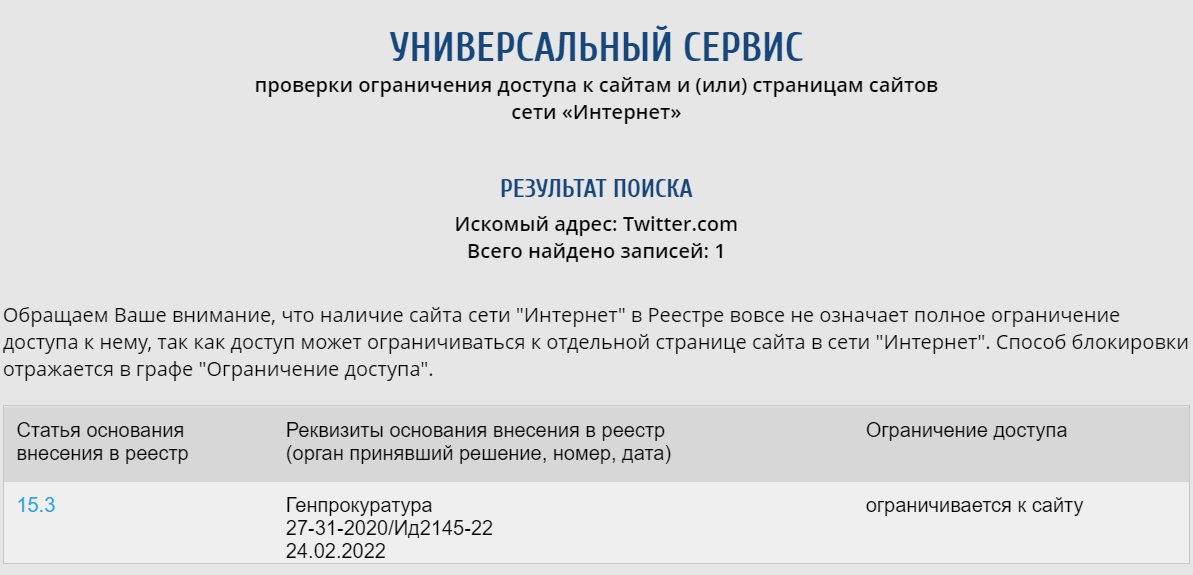 УНИВЕРСАЛЬНЫЙ СЕРВИС

проверки ограничения доступа к сайтам и (или) страницам сайтов сети «Интернет»

РЕЗУЛЬТАТ ПОИСКА

Искомый адрес: Twitter.com
Всего найдено записей: 1

Обращаем Ваше внимание, что наличие сайта сети "Интернет" в Реестре вовсе не означает полное ограничение доступа к нему, так как доступ может ограничиваться к отдельной странице сайта в сети "Интернет". Способ блокировки отражается в графе "Ограничение доступа".

| Статья основания внесения в реестр | Реквизиты основания внесения в реестр (орган принявший решение, номер, дата) | Ограничение доступа |
|---|---|---|
| 15.3 | Генпрокуратура 27-31-2020/Ид2145-22 24.02.2022 | ограничивается к сайту |